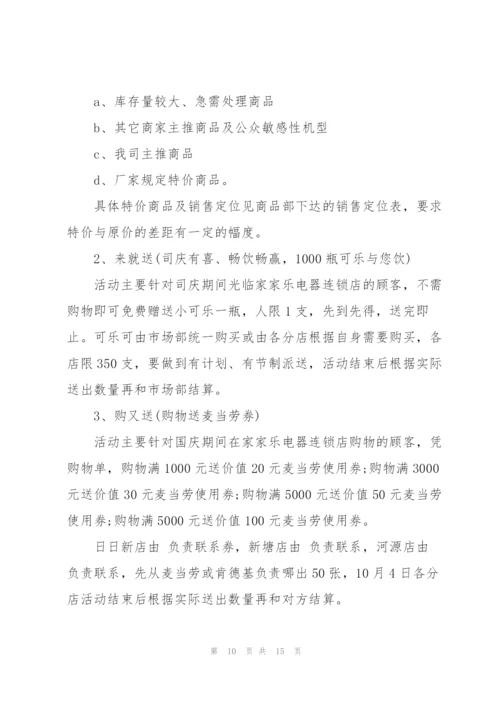 a、库存量较大、急需处理商品

b、其它商家主推商品及公众敏感性机型

c、我司主推商品

d、厂家规定特价商品。

具体特价商品及销售定位见商品部下达的销售定位表，要求特价与原价的差距有一定的幅度。

2、来就送(司庆有喜、畅饮畅赢，1000 瓶可乐与您饮)

活动主要针对司庆期间光临家家乐电器连锁店的顾客，不需购物即可免费赠送小可乐一瓶，人限 1 支，先到先得，送完即止。可乐可由市场部统一购买或由各分店根据自身需要购买，各店限 350 支，要做到有计划、有节制派送，活动结束后根据实际送出数量再和市场部结算。

3、购又送(购物送麦当劳券)

活动主要针对国庆期间在家家乐电器连锁店购物的顾客，凭购物单，购物满 1000 元送价值 20 元麦当劳使用券;购物满 3000 元送价值 30 元麦当劳使用券;购物满 5000 元送价值 50 元麦当劳使用券;购物满 5000 元送价值 100 元麦当劳使用券。

日日新店由 负责联系券，新塘店由 负责联系，河源店由 负责联系，先从麦当劳或肯德基负责哪出 50 张，10 月 4 日各分店活动结束后根据实际送出数量再和对方结算。

第 10 页 共 15 页